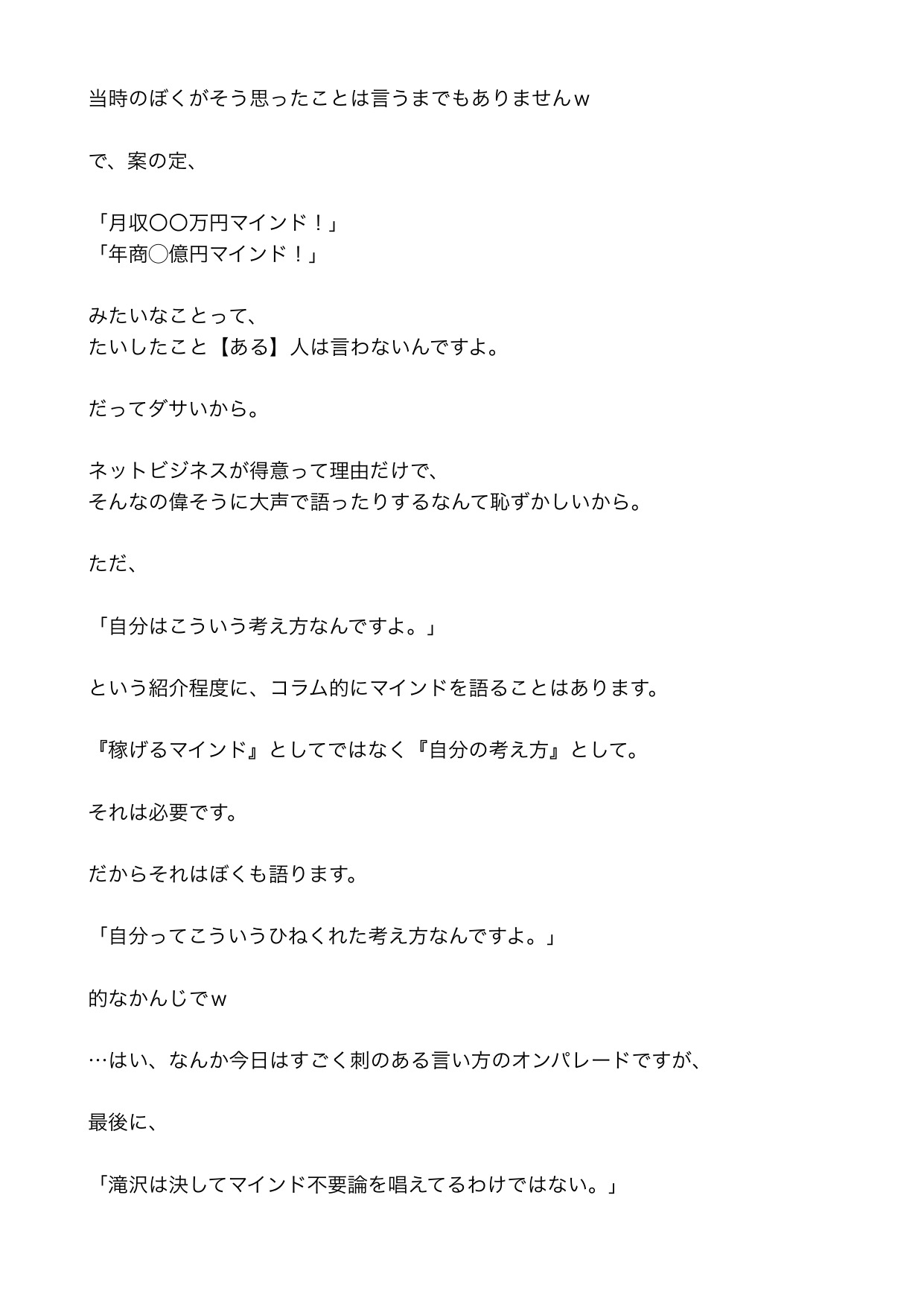 当時のぼくがそう思ったことは言うまでもありませんｗ

で、案の定、

「月収〇〇万円マインド！」
「年商◯億円マインド！」

みたいなことって、
たいしたこと【ある】人は言わないんですよ。

だってダサいから。

ネットビジネスが得意って理由だけで、
そんなの偉そうに大声で語ったりするなんて恥ずかしいから。

ただ、

「自分はこういう考え方なんですよ。」

という紹介程度に、コラム的にマインドを語ることはあります。

『稼げるマインド』としてではなく『自分の考え方』として。

それは必要です。

だからそれはぼくも語ります。

「自分ってこういうひねくれた考え方なんですよ。」

的なかんじでｗ

…はい、なんか今日はすごく刺のある言い方のオンパレードですが、

最後に、

「滝沢は決してマインド不要論を唱えてるわけではない。」